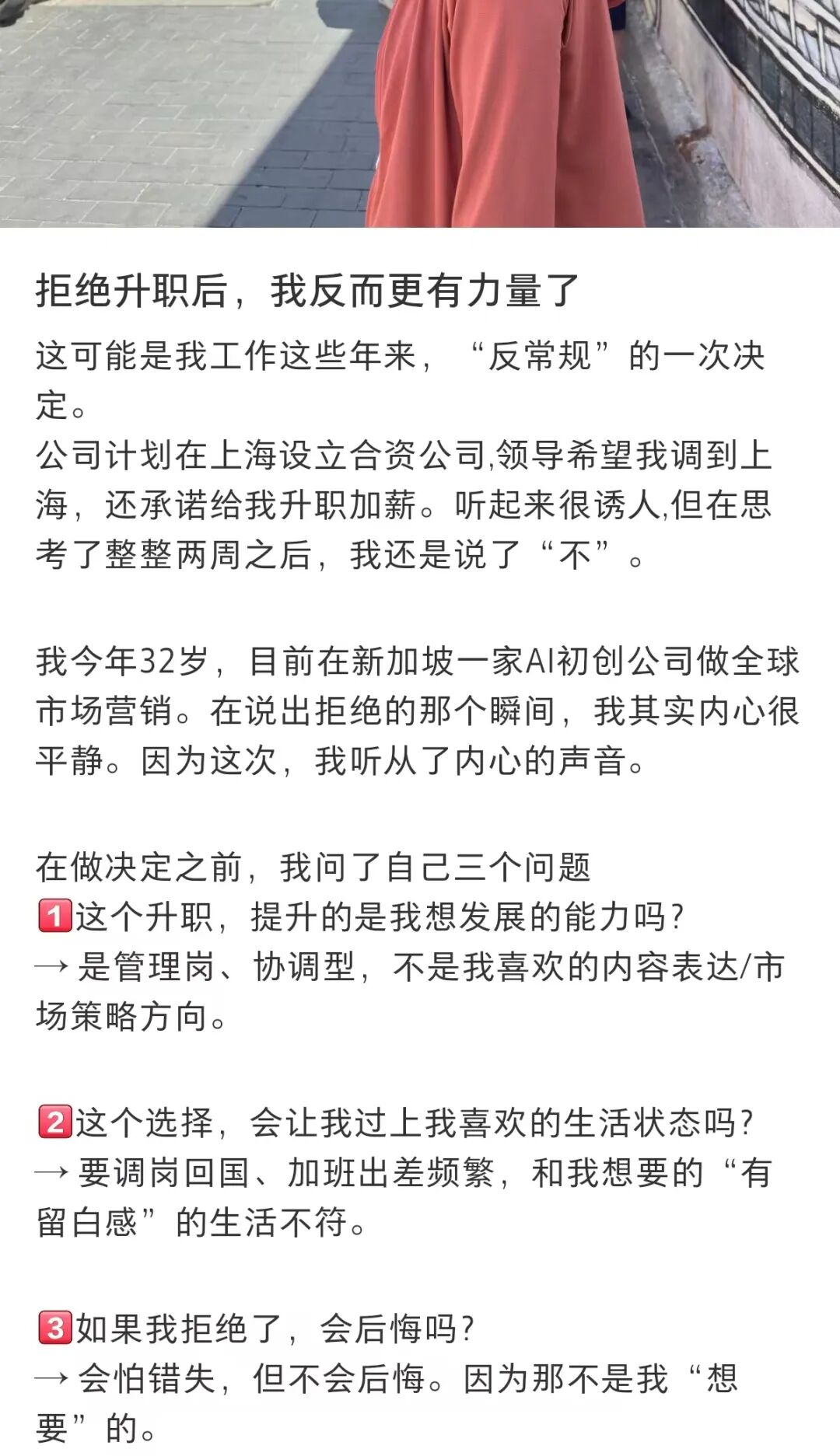 拒绝升职后，我反而更有力量了

这可能是我工作这些年来，“反常规”的一次决定。
公司计划在上海设立合资公司,领导希望我调到上海，还承诺给我升职加薪。听起来很诱人,但在思考了整整两周之后，我还是说了“不”。

我今年32岁，目前在新加坡一家AI初创公司做全球市场营销。在说出拒绝的那个瞬间，我其实内心很平静。因为这次，我听从了内心的声音。

在做决定之前，我问了自己三个问题
1️⃣这个升职，提升的是我想发展的能力吗?
→ 是管理岗、协调型，不是我喜欢的内容表达/市场策略方向。

2️⃣这个选择，会让我过上我喜欢的生活状态吗?
→ 要调岗回国、加班出差频繁，和我想要的“有留白感”的生活不符。

3️⃣如果我拒绝了，会后悔吗?
→ 会怕错失，但不会后悔。因为那不是我“想要”的。